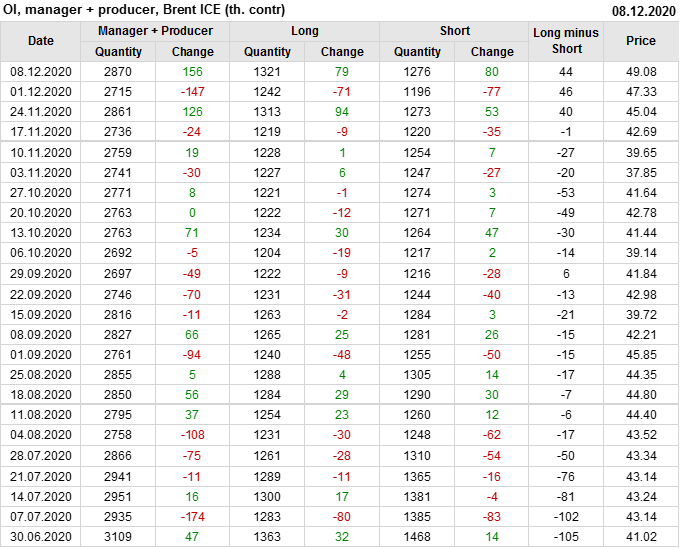 OI, manager + producer, Brent ICE (th. contr)
08.12.2020

| Date | Manager + Producer |  | Long |  | Short |  | Long minus Short | Price |
|---|---|---|---|---|---|---|---|---|
|  | Quantity | Change | Quantity | Change | Quantity | Change |  |  |
| 08.12.2020 | 2870 | 156 | 1321 | 79 | 1276 | 80 | 44 | 49.08 |
| 01.12.2020 | 2715 | -147 | 1242 | -71 | 1196 | -77 | 46 | 47.33 |
| 24.11.2020 | 2861 | 126 | 1313 | 94 | 1273 | 53 | 40 | 45.04 |
| 17.11.2020 | 2736 | -24 | 1219 | -9 | 1220 | -35 | -1 | 42.69 |
| 10.11.2020 | 2759 | 19 | 1228 | 1 | 1254 | 7 | -27 | 39.65 |
| 03.11.2020 | 2741 | -30 | 1227 | 6 | 1247 | -27 | -20 | 37.85 |
| 27.10.2020 | 2771 | 8 | 1221 | -1 | 1274 | 3 | -53 | 41.64 |
| 20.10.2020 | 2763 | 0 | 1222 | -12 | 1271 | 7 | -49 | 42.78 |
| 13.10.2020 | 2763 | 71 | 1234 | 30 | 1264 | 47 | -30 | 41.44 |
| 06.10.2020 | 2692 | -5 | 1204 | -19 | 1217 | 2 | -14 | 39.14 |
| 29.09.2020 | 2697 | -49 | 1222 | -9 | 1216 | -28 | 6 | 41.84 |
| 22.09.2020 | 2746 | -70 | 1231 | -31 | 1244 | -40 | -13 | 42.98 |
| 15.09.2020 | 2816 | -11 | 1263 | -2 | 1284 | 3 | -21 | 39.72 |
| 08.09.2020 | 2827 | 66 | 1265 | 25 | 1281 | 26 | -15 | 42.21 |
| 01.09.2020 | 2761 | -94 | 1240 | -48 | 1255 | -50 | -15 | 45.85 |
| 25.08.2020 | 2855 | 5 | 1288 | 4 | 1305 | 14 | -17 | 44.35 |
| 18.08.2020 | 2850 | 56 | 1284 | 29 | 1290 | 30 | -7 | 44.80 |
| 11.08.2020 | 2795 | 37 | 1254 | 23 | 1260 | 12 | -6 | 44.40 |
| 04.08.2020 | 2758 | -108 | 1231 | -30 | 1248 | -62 | -17 | 43.52 |
| 28.07.2020 | 2866 | -75 | 1261 | -28 | 1310 | -54 | -50 | 43.34 |
| 21.07.2020 | 2941 | -11 | 1289 | -11 | 1365 | -16 | -76 | 43.14 |
| 14.07.2020 | 2951 | 16 | 1300 | 17 | 1381 | -4 | -81 | 43.24 |
| 07.07.2020 | 2935 | -174 | 1283 | -80 | 1385 | -83 | -102 | 43.14 |
| 30.06.2020 | 3109 | 47 | 1363 | 32 | 1468 | 14 | -105 | 41.02 |